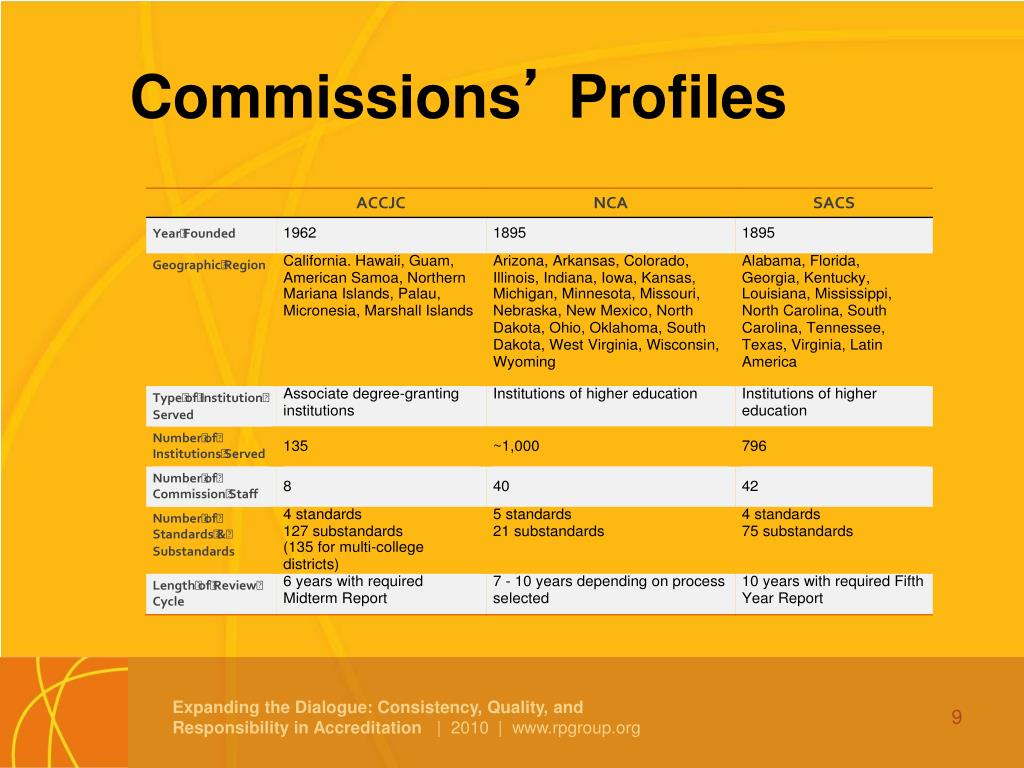 Commissions' Profiles

| | ACCJC | NCA | SACS |
|---|---|---|---|
| Year Founded | 1962 | 1895 | 1895 |
| Geographic Region | California. Hawaii, Guam, American Samoa, Northern Mariana Islands, Palau, Micronesia, Marshall Islands | Arizona, Arkansas, Colorado, Illinois, Indiana, Iowa, Kansas, Michigan, Minnesota, Missouri, Nebraska, New Mexico, North Dakota, Ohio, Oklahoma, South Dakota, West Virginia, Wisconsin, Wyoming | Alabama, Florida, Georgia, Kentucky, Louisiana, Mississippi, North Carolina, South Carolina, Tennessee, Texas, Virginia, Latin America |
| Type of Institution Served | Associate degree-granting institutions | Institutions of higher education | Institutions of higher education |
| Number of Institutions Served | 135 | ~1,000 | 796 |
| Number of Commission Staff | 8 | 40 | 42 |
| Number of Standards & Substandards | 4 standards 127 substandards (135 for multi-college districts) | 5 standards 21 substandards | 4 standards 75 substandards |
| Length of Review Cycle | 6 years with required Midterm Report | 7 - 10 years depending on process selected | 10 years with required Fifth Year Report |

Expanding the Dialogue: Consistency, Quality, and Responsibility in Accreditation | 2010 | www.rpgroup.org

9